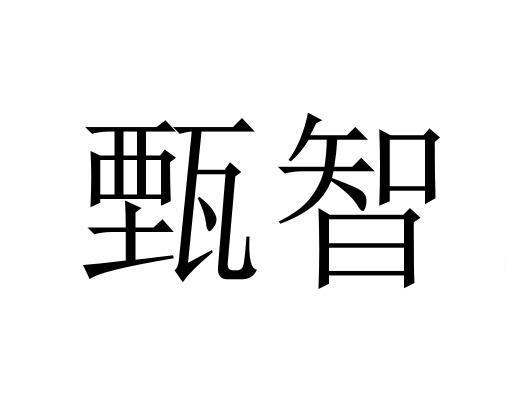 甄智